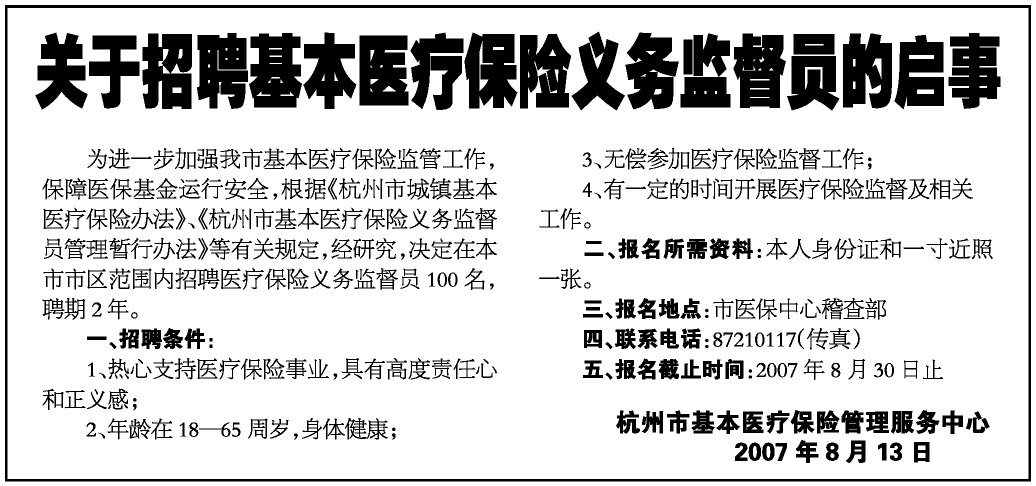 关于招聘基本医疗保险义务监督员的启事

为进一步加强我市基本医疗保险监管工作，保障医保基金运行安全，根据《杭州市城镇基本医疗保险办法》、《杭州市基本医疗保险义务监督员管理暂行办法》等有关规定，经研究，决定在本市市区范围内招聘医疗保险义务监督员100名，聘期2年。

一、招聘条件：

1、热心支持医疗保险事业，具有高度责任心和正义感；

2、年龄在18—65周岁，身体健康；

3、无偿参加医疗保险监督工作；

4、有一定的时间开展医疗保险监督及相关工作。

二、报名所需资料：本人身份证和一寸近照一张。

三、报名地点：市医保中心稽查部

四、联系电话：87210117(传真)

五、报名截止时间：2007年8月30日止

杭州市基本医疗保险管理服务中心
2007年8月13日